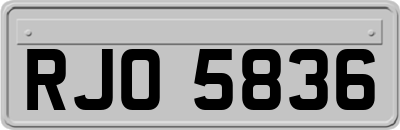 RJO 5836